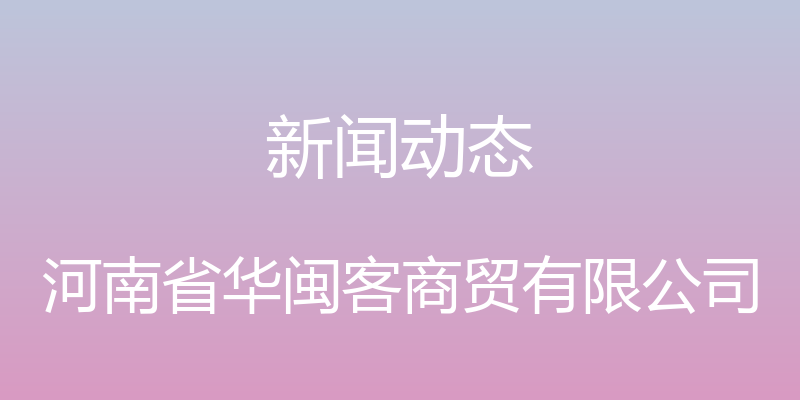 新闻动态

河南省华闽客商贸有限公司